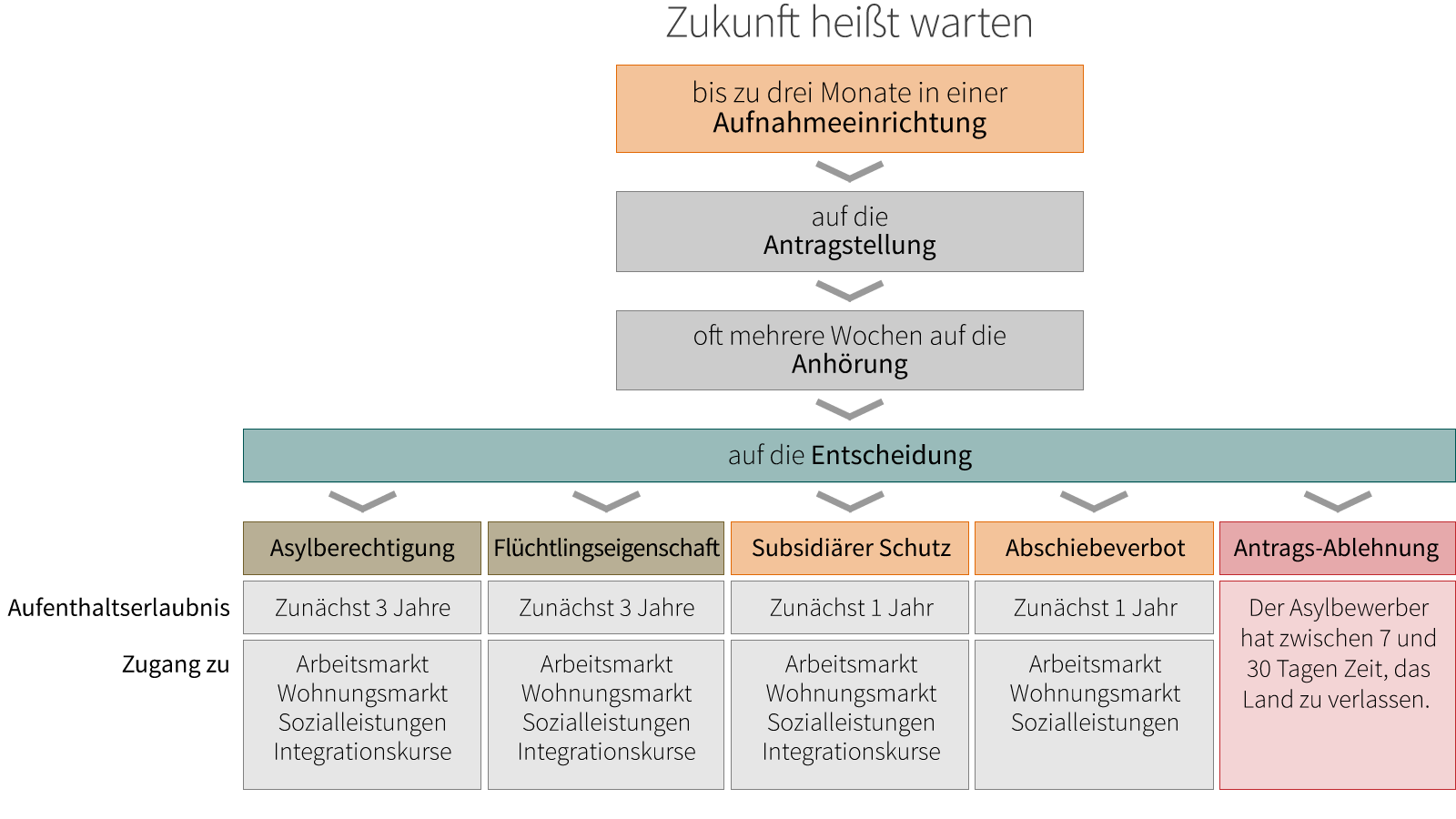 Zukunft heißt warten

bis zu drei Monate in einer Aufnahmeeinrichtung

auf die Antragstellung

oft mehrere Wochen auf die Anhörung

auf die Entscheidung

| | Asylberechtigung | Flüchtlingseigenschaft | Subsidiärer Schutz | Abschiebeverbot | Antrags-Ablehnung |
|---|---|---|---|---|---|
| Aufenthaltserlaubnis | Zunächst 3 Jahre | Zunächst 3 Jahre | Zunächst 1 Jahr | Zunächst 1 Jahr | Der Asylbewerber hat zwischen 7 und 30 Tagen Zeit, das Land zu verlassen. |
| Zugang zu | Arbeitsmarkt Wohnungsmarkt Sozialleistungen Integrationskurse | Arbeitsmarkt Wohnungsmarkt Sozialleistungen Integrationskurse | Arbeitsmarkt Wohnungsmarkt Sozialleistungen Integrationskurse | Arbeitsmarkt Wohnungsmarkt Sozialleistungen | |